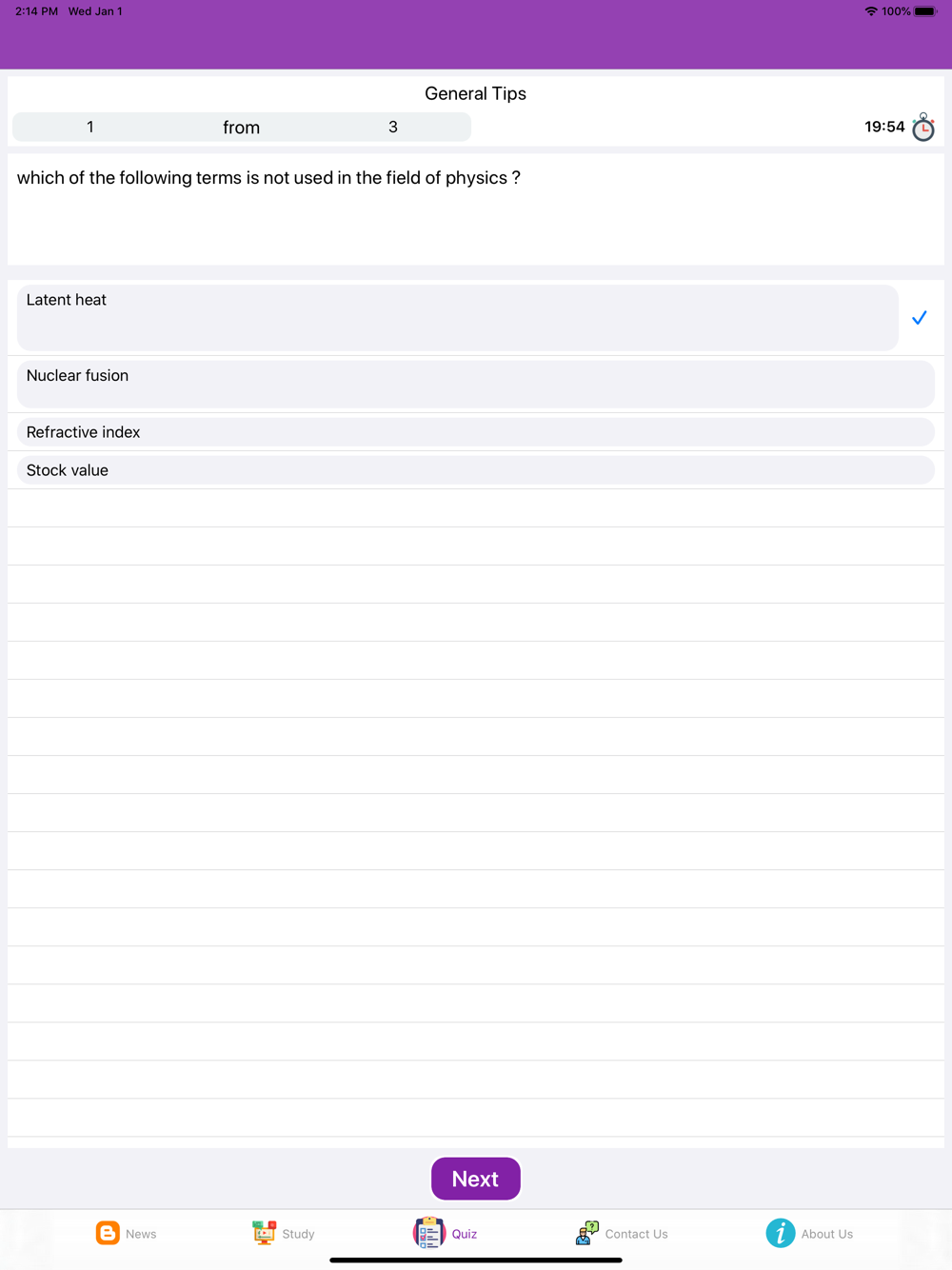 2:14 PM Wed Jan 1

100%

General Tips

1 from 3

19:54

which of the following terms is not used in the field of physics ?

Latent heat

Nuclear fusion

Refractive index

Stock value

Next

News

Study

Quiz

Contact Us

About Us